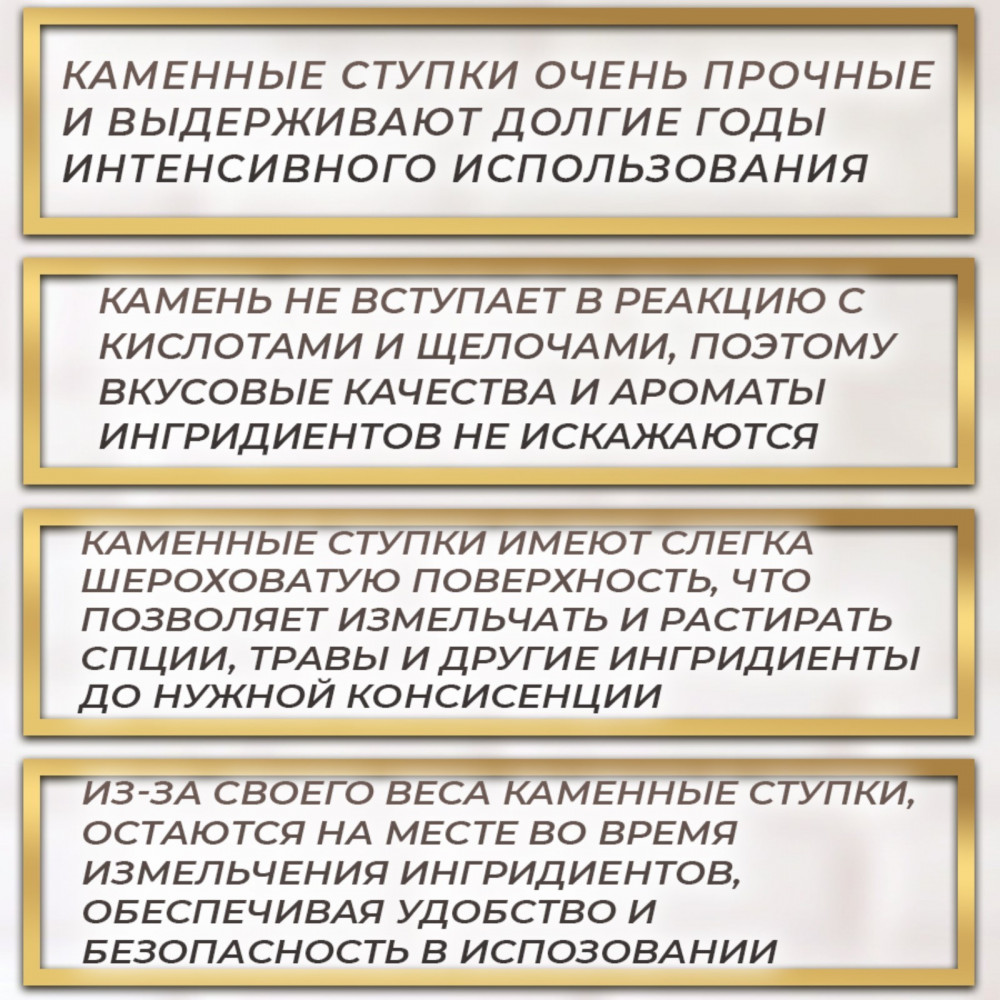 КАМЕННЫЕ СТУПКИ ОЧЕНЬ ПРОЧНЫЕ И ВЫДЕРЖИВАЮТ ДОЛГИЕ ГОДЫ ИНТЕНСИВНОГО ИСПОЛЬЗОВАНИЯ

КАМЕНЬ НЕ ВСТУПАЕТ В РЕАКЦИЮ С КИСЛОТАМИ И ЩЕЛОЧАМИ, ПОЭТОМУ ВКУСОВЫЕ КАЧЕСТВА И АРОМАТЫ ИНГРИДИЕНТОВ НЕ ИСКАЖАЮТСЯ

КАМЕННЫЕ СТУПКИ ИМЕЮТ СЛЕГКА ШЕРОХОВАТУЮ ПОВЕРХНОСТЬ, ЧТО ПОЗВОЛЯЕТ ИЗМЕЛЬЧАТЬ И РАСТИРАТЬ СПЦИИ, ТРАВЫ И ДРУГИЕ ИНГРИДИЕНТЫ ДО НУЖНОЙ КОНСИСЕНЦИИ

ИЗ-ЗА СВОЕГО ВЕСА КАМЕННЫЕ СТУПКИ, ОСТАЮТСЯ НА МЕСТЕ ВО ВРЕМЯ ИЗМЕЛЬЧЕНИЯ ИНГРИДИЕНТОВ, ОБЕСПЕЧИВАЯ УДОБСТВО И БЕЗОПАСНОСТЬ В ИСПОЗОВАНИИ